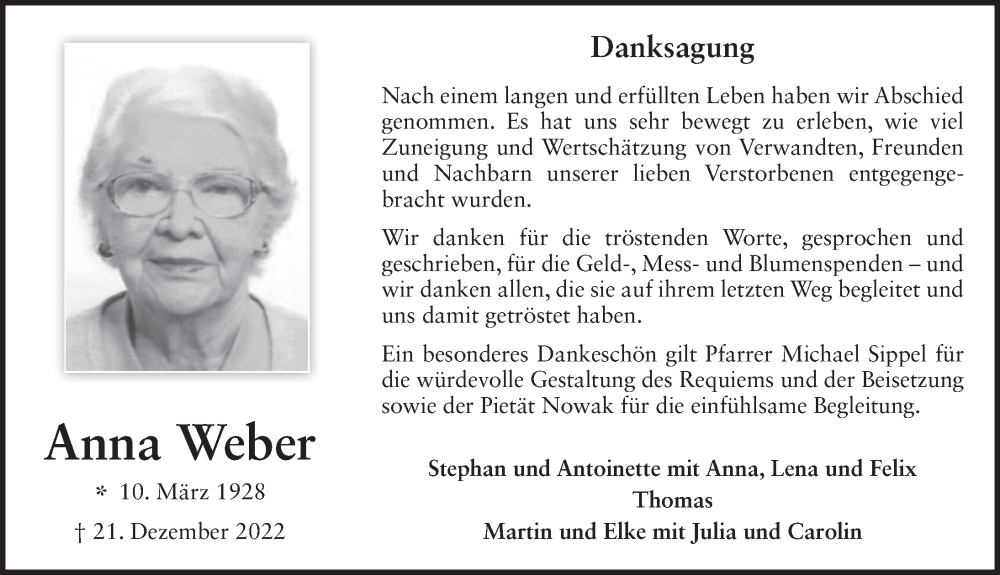 Anna Weber

* 10. März 1928

† 21. Dezember 2022

Danksagung

Nach einem langen und erfüllten Leben haben wir Abschied genommen. Es hat uns sehr bewegt zu erleben, wie viel Zuneigung und Wertschätzung von Verwandten, Freunden und Nachbarn unserer lieben Verstorbenen entgegengebracht wurden.

Wir danken für die tröstenden Worte, gesprochen und geschrieben, für die Geld-, Mess- und Blumenspenden – und wir danken allen, die sie auf ihrem letzten Weg begleitet und uns damit getröstet haben.

Ein besonderes Dankeschön gilt Pfarrer Michael Sippel für die würdevolle Gestaltung des Requiems und der Beisetzung sowie der Pietät Nowak für die einfühlsame Begleitung.

Stephan und Antoinette mit Anna, Lena und Felix
Thomas
Martin und Elke mit Julia und Carolin